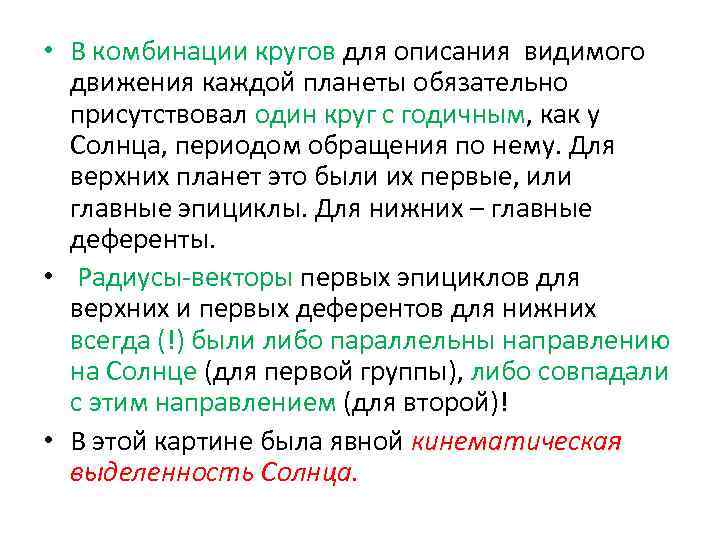 • В комбинации кругов для описания видимого движения каждой планеты обязательно присутствовал один круг с годичным, как у Солнца, периодом обращения по нему. Для верхних планет это были их первые, или главные эпициклы. Для нижних – главные деференты.

• Радиусы-векторы первых эпициклов для верхних и первых деферентов для нижних всегда (!) были либо параллельны направлению на Солнце (для первой группы), либо совпадали с этим направлением (для второй)!

• В этой картине была явной кинематическая выделенность Солнца.